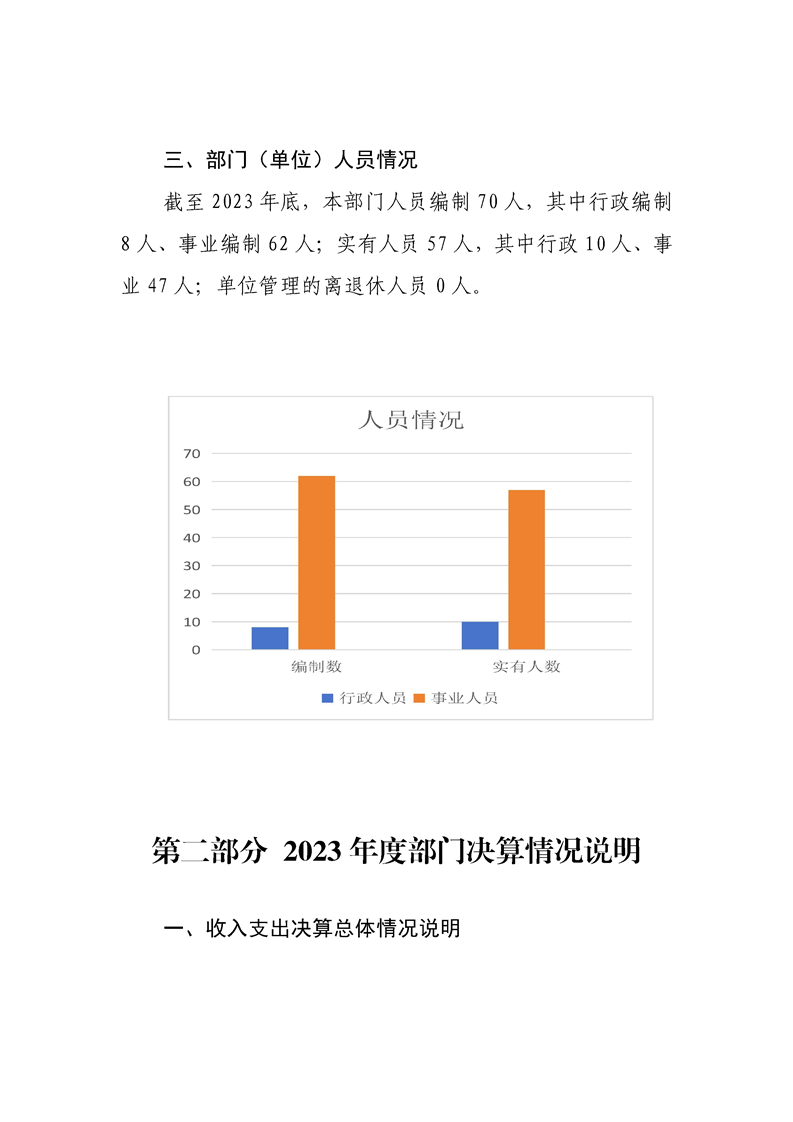 三、部门（单位）人员情况

截至 2023 年底，本部门人员编制 70 人，其中行政编制 8 人、事业编制 62 人；实有人员 57 人，其中行政 10 人、事业 47 人；单位管理的离退休人员 0 人。

人员情况

70
60
50
40
30
20
10
0

编制数
实有人数

行政人员　事业人员

第二部分 2023 年度部门决算情况说明

一、收入支出决算总体情况说明